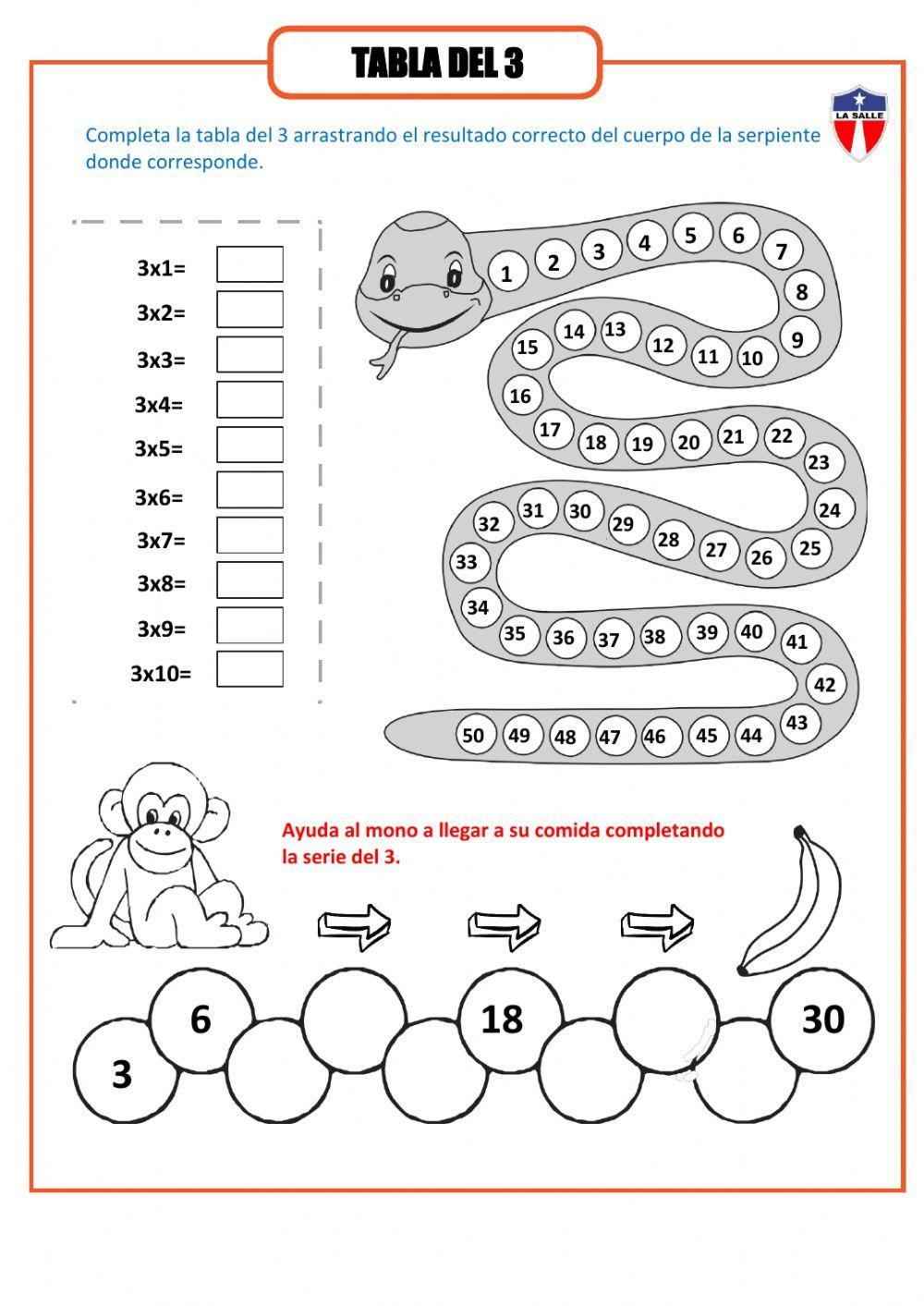 TABLA DEL 3

LA SALLE

Completa la tabla del 3 arrastrando el resultado correcto del cuerpo de la serpiente donde corresponde.

3x1=
3x2=
3x3=
3x4=
3x5=
3x6=
3x7=
3x8=
3x9=
3x10=

1 2 3 4 5 6 7 8 9 10 11 12 13 14 15 16 17 18 19 20 21 22 23 24 25 26 27 28 29 30 31 32 33 34 35 36 37 38 39 40 41 42 43 44 45 46 47 48 49 50

Ayuda al mono a llegar a su comida completando la serie del 3.

3 6 18 30